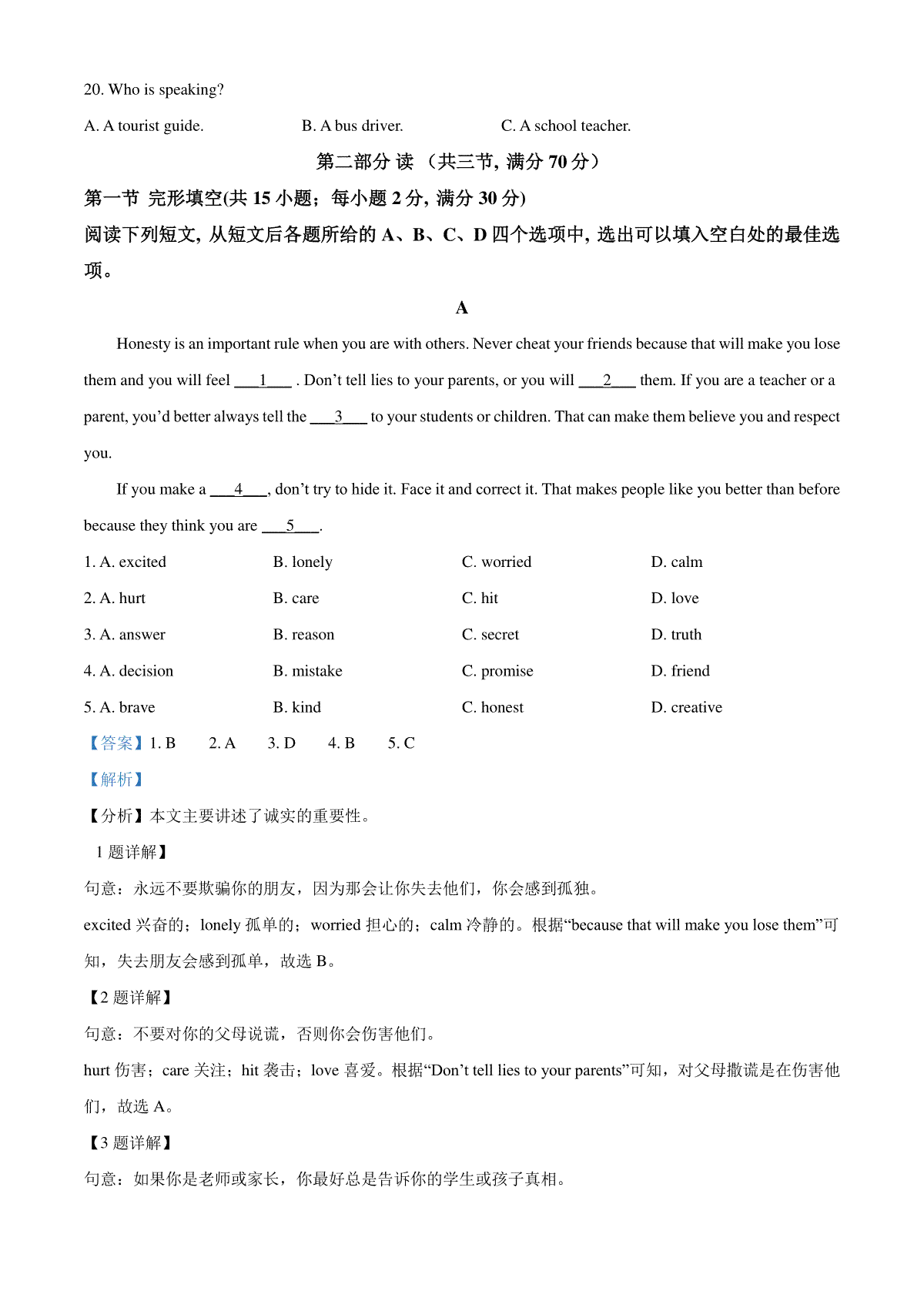 20. Who is speaking?

A. A tourist guide.　　B. A bus driver.　　C. A school teacher.

第二部分 读 （共三节, 满分 70 分）

第一节 完形填空(共 15 小题；每小题 2 分, 满分 30 分)

阅读下列短文, 从短文后各题所给的 A、B、C、D 四个选项中, 选出可以填入空白处的最佳选项。

A

Honesty is an important rule when you are with others. Never cheat your friends because that will make you lose them and you will feel ___1___ . Don’t tell lies to your parents, or you will ___2___ them. If you are a teacher or a parent, you’d better always tell the ___3___ to your students or children. That can make them believe you and respect you.

If you make a ___4___, don’t try to hide it. Face it and correct it. That makes people like you better than before because they think you are ___5___.

1. A. excited　B. lonely　C. worried　D. calm

2. A. hurt　B. care　C. hit　D. love

3. A. answer　B. reason　C. secret　D. truth

4. A. decision　B. mistake　C. promise　D. friend

5. A. brave　B. kind　C. honest　D. creative

【答案】1. B　2. A　3. D　4. B　5. C

【解析】

【分析】本文主要讲述了诚实的重要性。

1 题详解】

句意：永远不要欺骗你的朋友，因为那会让你失去他们，你会感到孤独。

excited 兴奋的；lonely 孤单的；worried 担心的；calm 冷静的。根据“because that will make you lose them”可知，失去朋友会感到孤单，故选 B。

【2 题详解】

句意：不要对你的父母说谎，否则你会伤害他们。

hurt 伤害；care 关注；hit 袭击；love 喜爱。根据“Don’t tell lies to your parents”可知，对父母撒谎是在伤害他们，故选 A。

【3 题详解】

句意：如果你是老师或家长，你最好总是告诉你的学生或孩子真相。